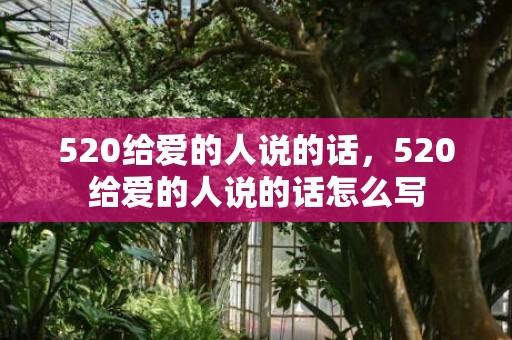 520给爱的人说的话，520给爱的人说的话怎么写